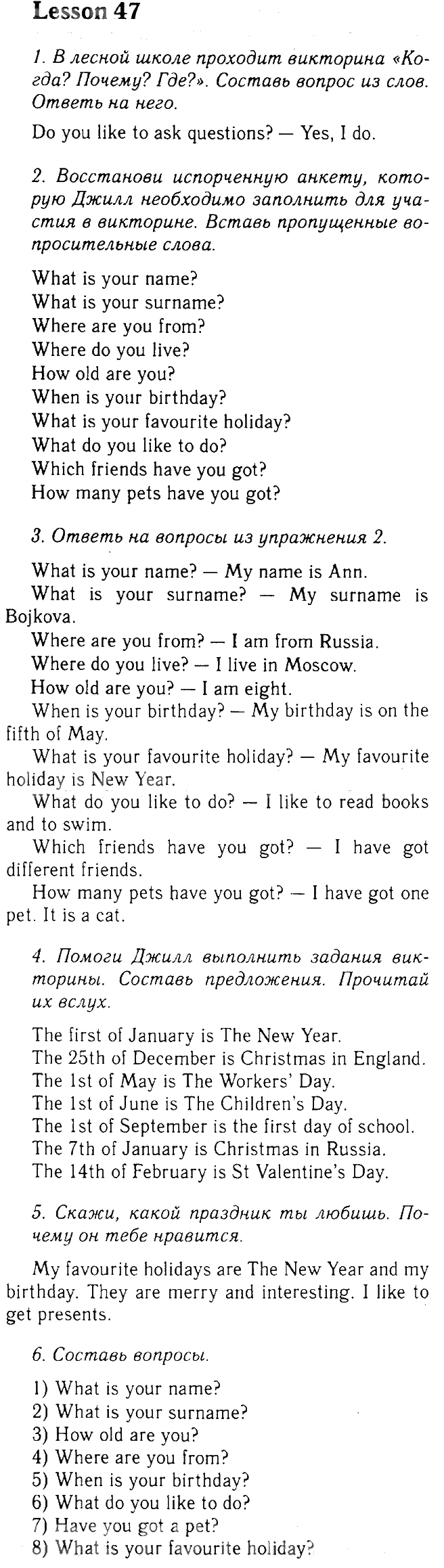 Lesson 47

1. В лесной школе проходит викторина «Когда? Почему? Где?». Составь вопрос из слов. Ответь на него.

Do you like to ask questions? — Yes, I do.

2. Восстанови испорченную анкету, которую Джилл необходимо заполнить для участия в викторине. Вставь пропущенные вопросительные слова.

What is your name?
What is your surname?
Where are you from?
Where do you live?
How old are you?
When is your birthday?
What is your favourite holiday?
What do you like to do?
Which friends have you got?
How many pets have you got?

3. Ответь на вопросы из упражнения 2.

What is your name? — My name is Ann.
What is your surname? — My surname is Bojkova.
Where are you from? — I am from Russia.
Where do you live? — I live in Moscow.
How old are you? — I am eight.
When is your birthday? — My birthday is on the fifth of May.
What is your favourite holiday? — My favourite holiday is New Year.
What do you like to do? — I like to read books and to swim.
Which friends have you got? — I have got different friends.
How many pets have you got? — I have got one pet. It is a cat.

4. Помоги Джилл выполнить задания викторины. Составь предложения. Прочитай их вслух.

The first of January is The New Year.
The 25th of December is Christmas in England.
The 1st of May is The Workers' Day.
The 1st of June is The Children's Day.
The 1st of September is the first day of school.
The 7th of January is Christmas in Russia.
The 14th of February is St Valentine's Day.

5. Скажи, какой праздник ты любишь. Почему он тебе нравится.

My favourite holidays are The New Year and my birthday. They are merry and interesting. I like to get presents.

6. Составь вопросы.

1) What is your name?
2) What is your surname?
3) How old are you?
4) Where are you from?
5) When is your birthday?
6) What do you like to do?
7) Have you got a pet?
8) What is your favourite holiday?